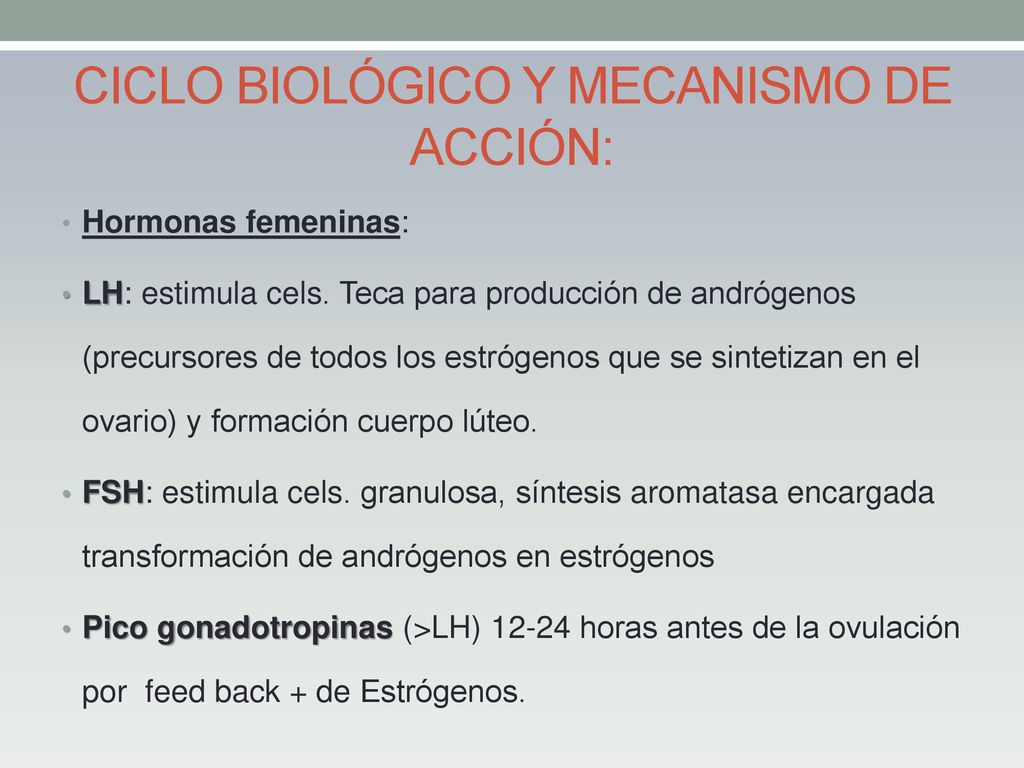 CICLO BIOLÓGICO Y MECANISMO DE ACCIÓN:

• Hormonas femeninas:

• LH: estimula cels. Teca para producción de andrógenos (precursores de todos los estrógenos que se sintetizan en el ovario) y formación cuerpo lúteo.

• FSH: estimula cels. granulosa, síntesis aromatasa encargada transformación de andrógenos en estrógenos

• Pico gonadotropinas (>LH) 12-24 horas antes de la ovulación por feed back + de Estrógenos.